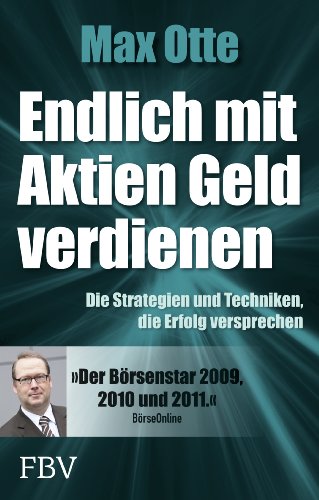 Max Otte

Endlich mit Aktien Geld verdienen

Die Strategien und Techniken, die Erfolg versprechen

»Der Börsenstar 2009, 2010 und 2011.«
BörseOnline

FBV